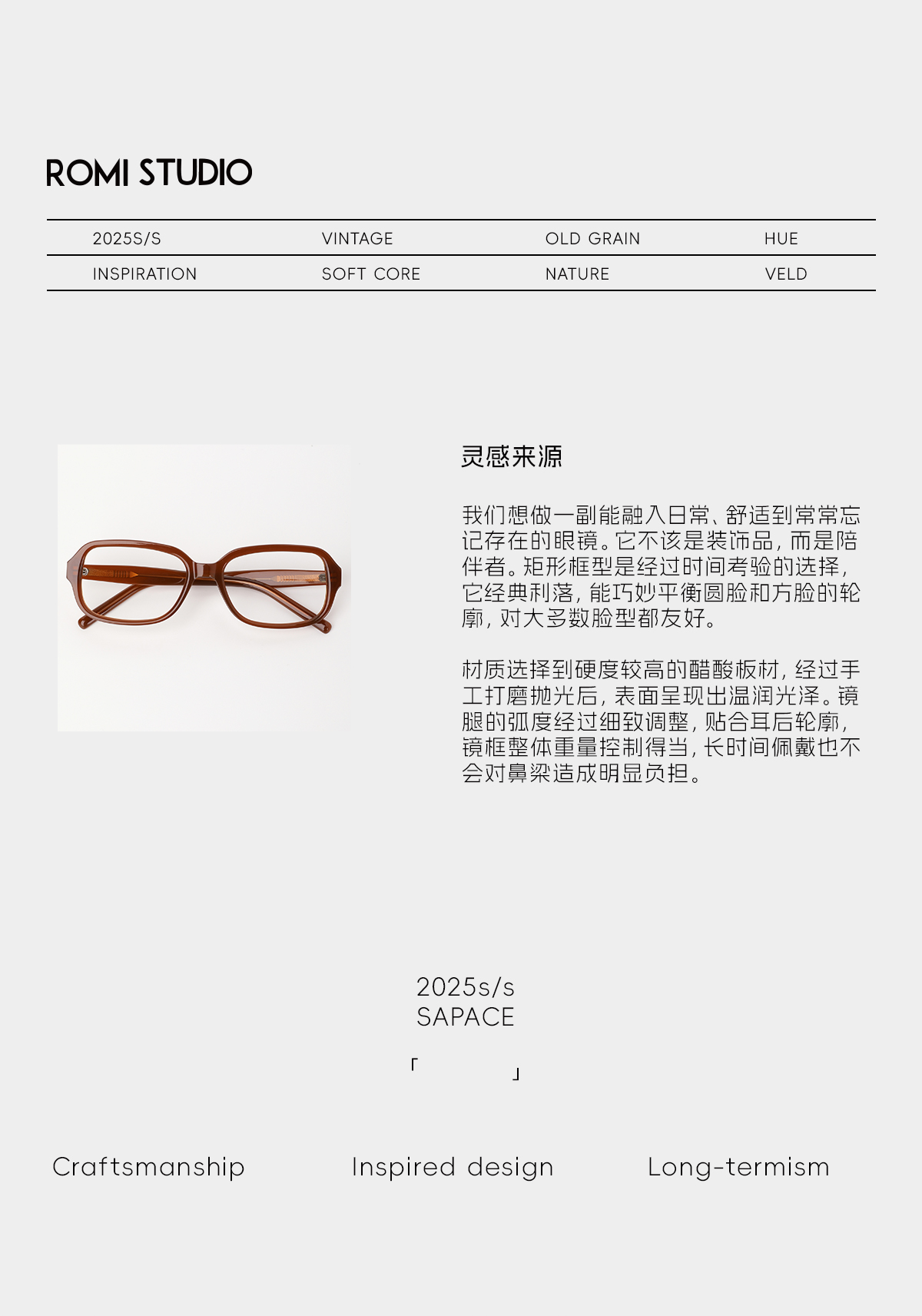 ROMI STUDIO

| 2025S/S | VINTAGE | OLD GRAIN | HUE |
|---|---|---|---|
| INSPIRATION | SOFT CORE | NATURE | VELD |

灵感来源

我们想做一副能融入日常、舒适到常常忘记存在的眼镜。它不该是装饰品，而是陪伴者。矩形框型是经过时间考验的选择，它经典利落，能巧妙平衡圆脸和方脸的轮廓，对大多数脸型都友好。

材质选择到硬度较高的醋酸板材，经过手工打磨抛光后，表面呈现出温润光泽。镜腿的弧度经过细致调整，贴合耳后轮廓，镜框整体重量控制得当，长时间佩戴也不会对鼻梁造成明显负担。

2025s/s
SAPACE

「 」

Craftsmanship

Inspired design

Long-termism